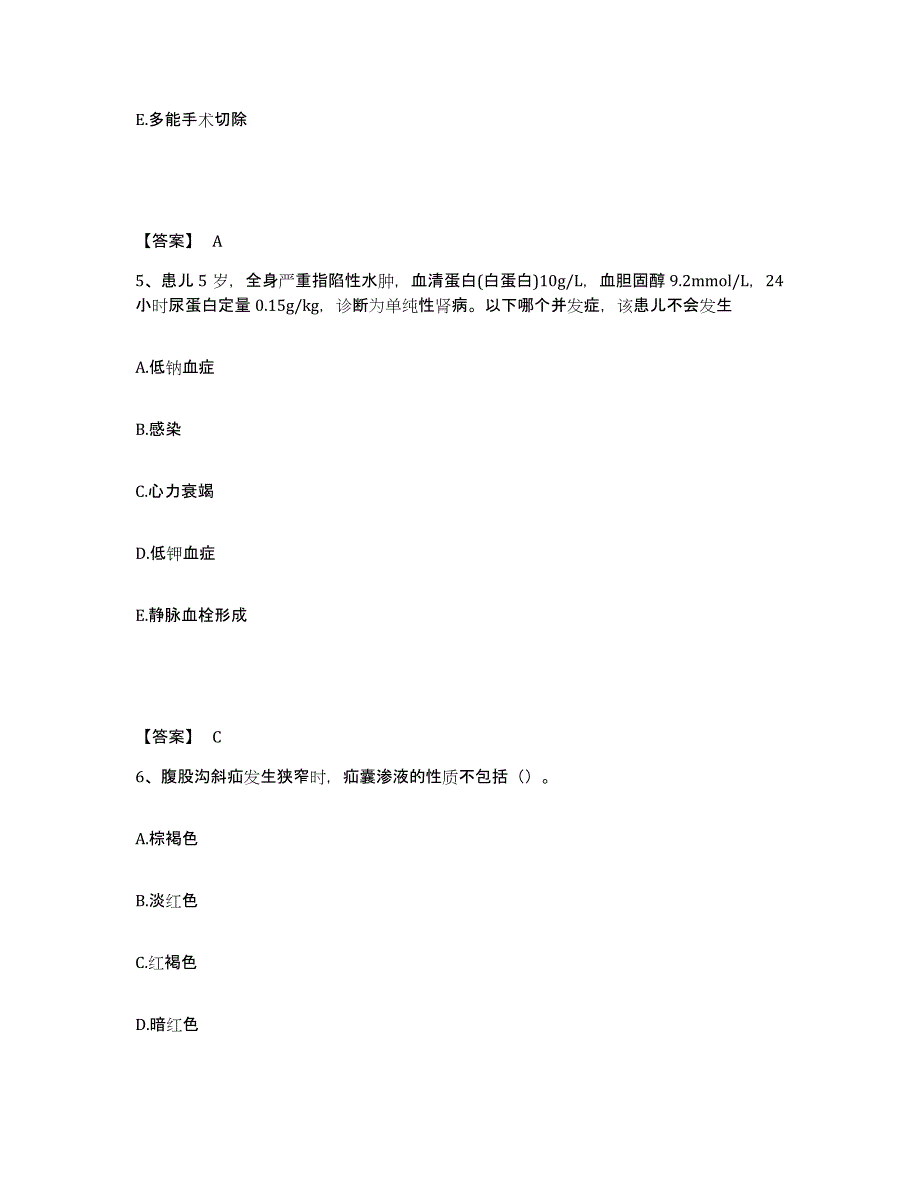 E.多能手术切除

【答案】 A

5、患儿 5 岁，全身严重指陷性水肿，血清蛋白(白蛋白)10g/L，血胆固醇 9.2mmol/L，24 小时尿蛋白定量 0.15g/kg，诊断为单纯性肾病。以下哪个并发症，该患儿不会发生

A.低钠血症

B.感染

C.心力衰竭

D.低钾血症

E.静脉血栓形成

【答案】 C

6、腹股沟斜疝发生狭窄时，疝囊渗液的性质不包括（）。

A.棕褐色

B.淡红色

C.红褐色

D.暗红色